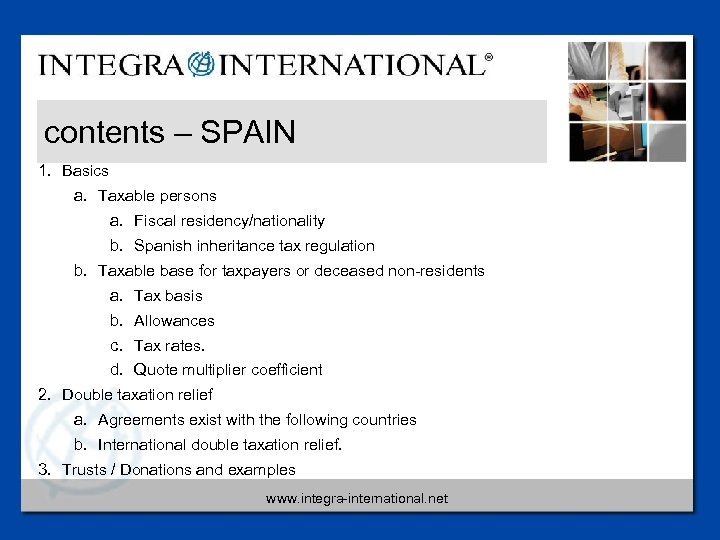 INTEGRA INTERNATIONAL®

contents – SPAIN

1. Basics
    a. Taxable persons
        a. Fiscal residency/nationality
        b. Spanish inheritance tax regulation
    b. Taxable base for taxpayers or deceased non-residents
        a. Tax basis
        b. Allowances
        c. Tax rates.
        d. Quote multiplier coefficient
2. Double taxation relief
    a. Agreements exist with the following countries
    b. International double taxation relief.
3. Trusts / Donations and examples

www.integra-international.net